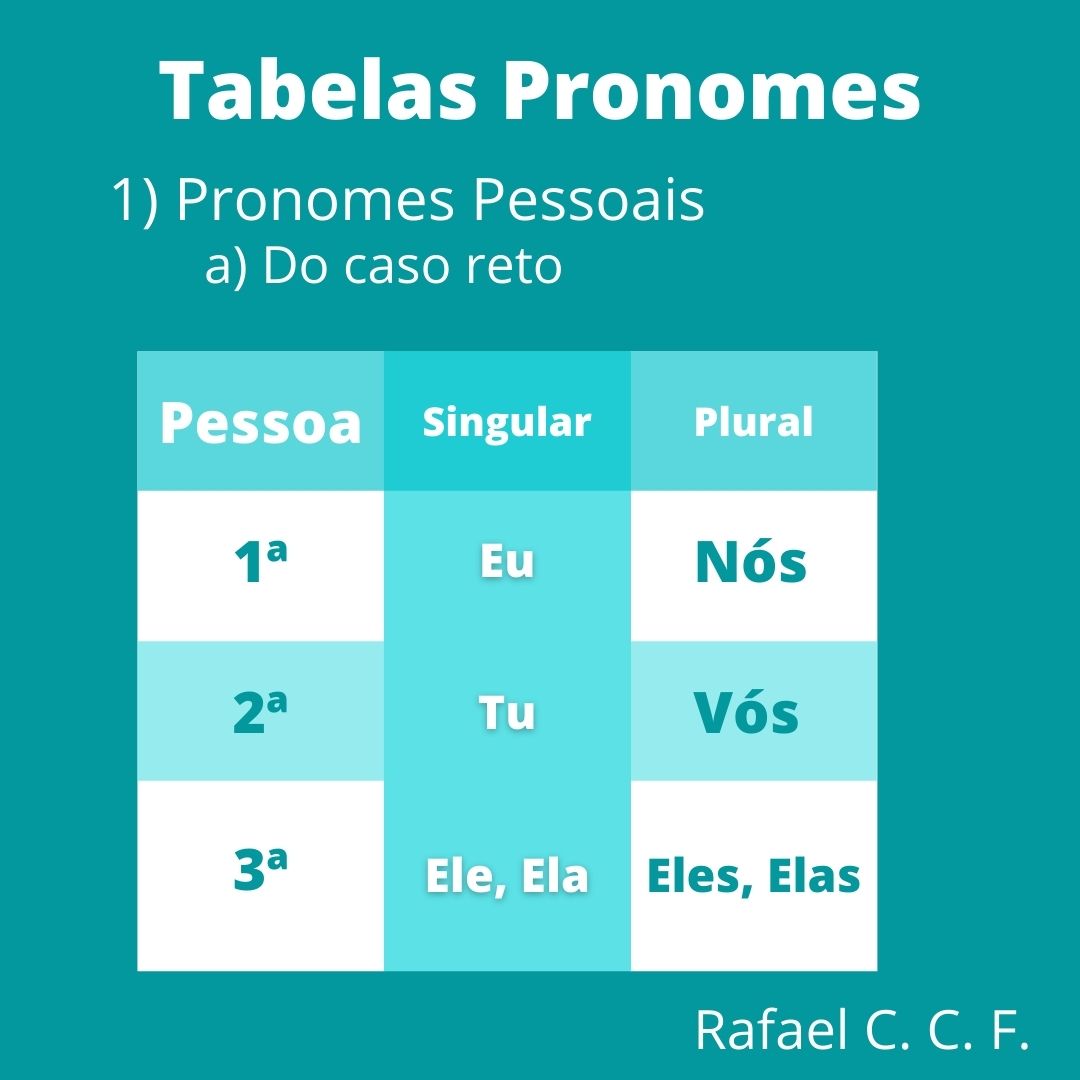 Tabelas Pronomes

1) Pronomes Pessoais
a) Do caso reto

| Pessoa | Singular | Plural |
|---|---|---|
| 1ª | Eu | Nós |
| 2ª | Tu | Vós |
| 3ª | Ele, Ela | Eles, Elas |

Rafael C. C. F.